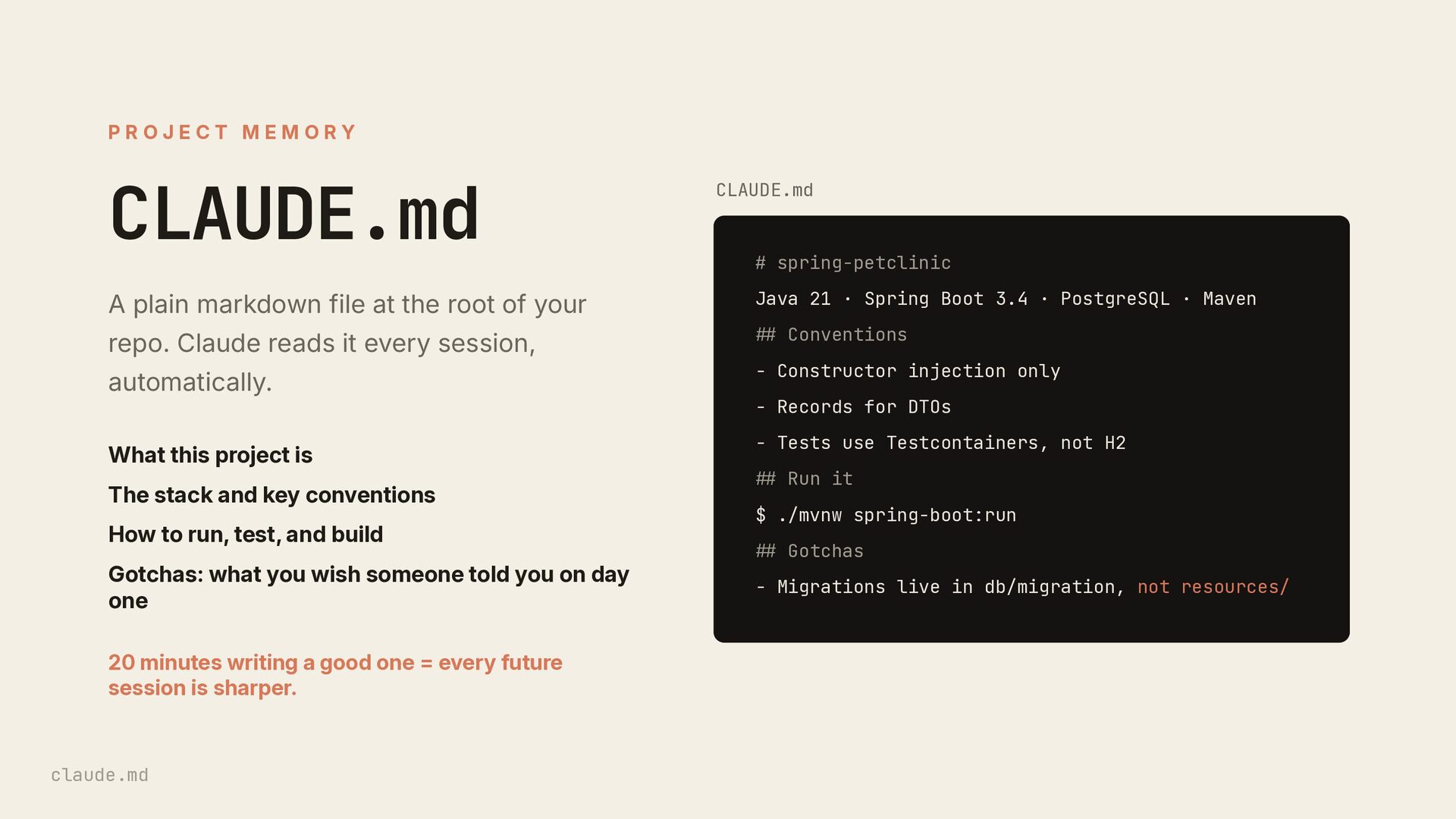 PROJECT MEMORY

CLAUDE.md

A plain markdown file at the root of your repo. Claude reads it every session, automatically.

What this project is

The stack and key conventions

How to run, test, and build

Gotchas: what you wish someone told you on day one

20 minutes writing a good one = every future session is sharper.

CLAUDE.md

# spring-petclinic
Java 21 · Spring Boot 3.4 · PostgreSQL · Maven
## Conventions
- Constructor injection only
- Records for DTOs
- Tests use Testcontainers, not H2
## Run it
$ ./mvnw spring-boot:run
## Gotchas
- Migrations live in db/migration, not resources/

claude.md